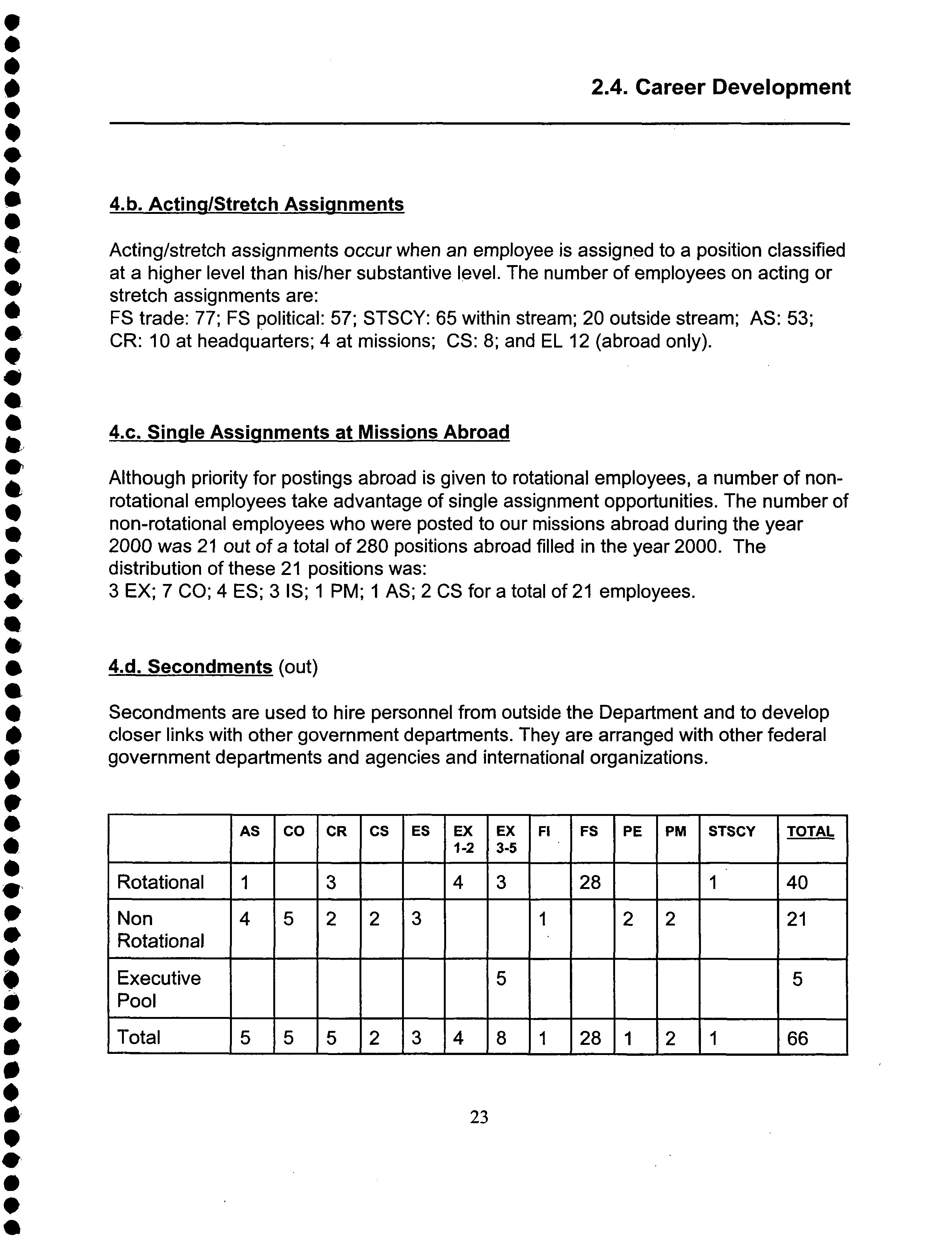 2.4. Career Development

4.b. Acting/Stretch Assignments

Acting/stretch assignments occur when an employee is assigned to a position classified at a higher level than his/her substantive level. The number of employees on acting or stretch assignments are:
FS trade: 77; FS political: 57; STSCY: 65 within stream; 20 outside stream; AS: 53; CR: 10 at headquarters; 4 at missions; CS: 8; and EL 12 (abroad only).

4.c. Single Assignments at Missions Abroad

Although priority for postings abroad is given to rotational employees, a number of non-rotational employees take advantage of single assignment opportunities. The number of non-rotational employees who were posted to our missions abroad during the year 2000 was 21 out of a total of 280 positions abroad filled in the year 2000. The distribution of these 21 positions was:
3 EX; 7 CO; 4 ES; 3 IS; 1 PM; 1 AS; 2 CS for a total of 21 employees.

4.d. Secondments (out)

Secondments are used to hire personnel from outside the Department and to develop closer links with other government departments. They are arranged with other federal government departments and agencies and international organizations.

| | AS | CO | CR | CS | ES | EX 1-2 | EX 3-5 | FI | FS | PE | PM | STSCY | TOTAL |
|---|---|---|---|---|---|---|---|---|---|---|---|---|---|
| Rotational | 1 | | 3 | | | 4 | 3 | | 28 | | | 1 | 40 |
| Non Rotational | 4 | 5 | 2 | 2 | 3 | | | 1 | | 2 | 2 | | 21 |
| Executive Pool | | | | | | | 5 | | | | | | 5 |
| Total | 5 | 5 | 5 | 2 | 3 | 4 | 8 | 1 | 28 | 1 | 2 | 1 | 66 |

23